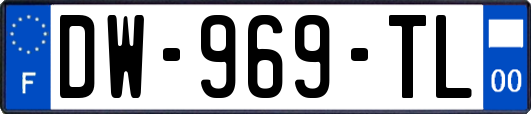 F
DW-969-TL
00